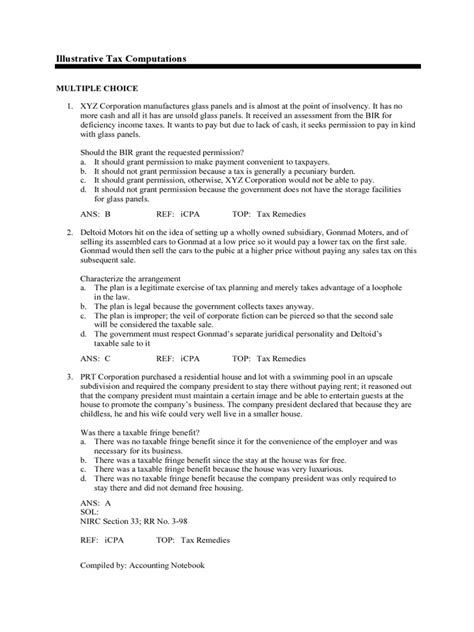 Illustrative Tax Computations

MULTIPLE CHOICE

1. XYZ Corporation manufactures glass panels and is almost at the point of insolvency. It has no more cash and all it has are unsold glass panels. It received an assessment from the BIR for deficiency income taxes. It wants to pay but due to lack of cash, it seeks permission to pay in kind with glass panels.

Should the BIR grant the requested permission?
a. It should grant permission to make payment convenient to taxpayers.
b. It should not grant permission because a tax is generally a pecuniary burden.
c. It should grant permission, otherwise, XYZ Corporation would not be able to pay.
d. It should not grant permission because the government does not have the storage facilities for glass panels.

ANS: B REF: iCPA TOP: Tax Remedies

2. Deltoid Motors hit on the idea of setting up a wholly owned subsidiary, Gonmad Moters, and of selling its assembled cars to Gonmad at a low price so it would pay a lower tax on the first sale. Gonmad would then sell the cars to the pubic at a higher price without paying any sales tax on this subsequent sale.

Characterize the arrangement
a. The plan is a legitimate exercise of tax planning and merely takes advantage of a loophole in the law.
b. The plan is legal because the government collects taxes anyway.
c. The plan is improper; the veil of corporate fiction can be pierced so that the second sale will be considered the taxable sale.
d. The government must respect Gonmad's separate juridical personality and Deltoid's taxable sale to it

ANS: C REF: iCPA TOP: Tax Remedies

3. PRT Corporation purchased a residential house and lot with a swimming pool in an upscale subdivision and required the company president to stay there without paying rent; it reasoned out that the company president must maintain a certain image and be able to entertain guests at the house to promote the company's business. The company president declared that because they are childless, he and his wife could very well live in a smaller house.

Was there a taxable fringe benefit?
a. There was no taxable fringe benefit since it for the convenience of the employer and was necessary for its business.
b. There was a taxable fringe benefit since the stay at the house was for free.
c. There was a taxable fringe benefit because the house was very luxurious.
d. There was no taxable fringe benefit because the company president was only required to stay there and did not demand free housing.

ANS: A
SOL:
NIRC Section 33; RR No. 3-98

REF: iCPA TOP: Tax Remedies

Compiled by: Accounting Notebook